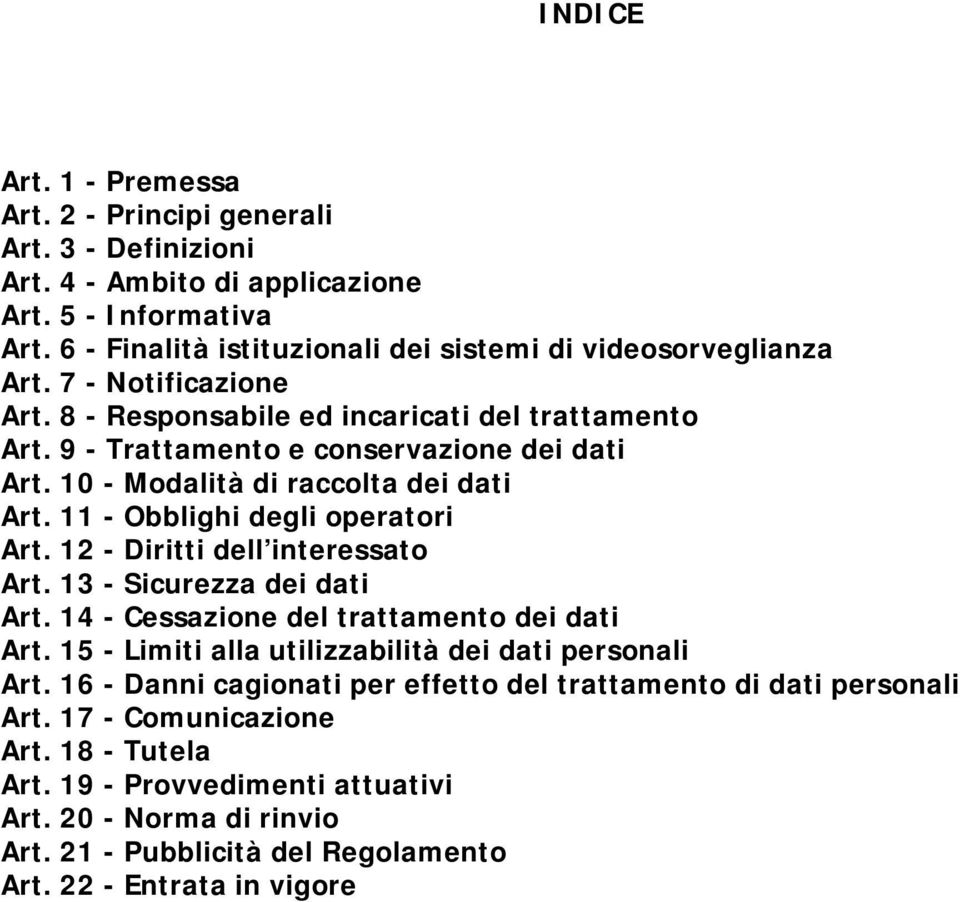 INDICE

Art. 1 - Premessa
Art. 2 - Principi generali
Art. 3 - Definizioni
Art. 4 - Ambito di applicazione
Art. 5 - Informativa
Art. 6 - Finalità istituzionali dei sistemi di videosorveglianza
Art. 7 - Notificazione
Art. 8 - Responsabile ed incaricati del trattamento
Art. 9 - Trattamento e conservazione dei dati
Art. 10 - Modalità di raccolta dei dati
Art. 11 - Obblighi degli operatori
Art. 12 - Diritti dell'interessato
Art. 13 - Sicurezza dei dati
Art. 14 - Cessazione del trattamento dei dati
Art. 15 - Limiti alla utilizzabilità dei dati personali
Art. 16 - Danni cagionati per effetto del trattamento di dati personali
Art. 17 - Comunicazione
Art. 18 - Tutela
Art. 19 - Provvedimenti attuativi
Art. 20 - Norma di rinvio
Art. 21 - Pubblicità del Regolamento
Art. 22 - Entrata in vigore